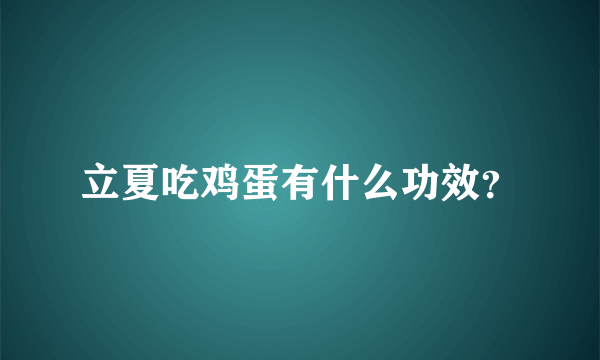 立夏吃鸡蛋有什么功效?